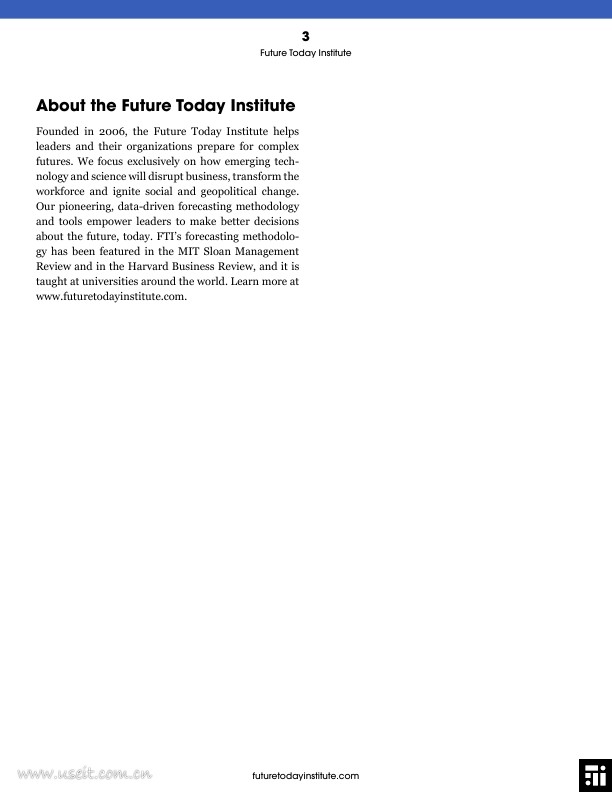 3

Future Today Institute

About the Future Today Institute

Founded in 2006, the Future Today Institute helps leaders and their organizations prepare for complex futures. We focus exclusively on how emerging technology and science will disrupt business, transform the workforce and ignite social and geopolitical change. Our pioneering, data-driven forecasting methodology and tools empower leaders to make better decisions about the future, today. FTI's forecasting methodology has been featured in the MIT Sloan Management Review and in the Harvard Business Review, and it is taught at universities around the world. Learn more at www.futuretodayinstitute.com.

www.useit.com.cn

futuretodayinstitute.com